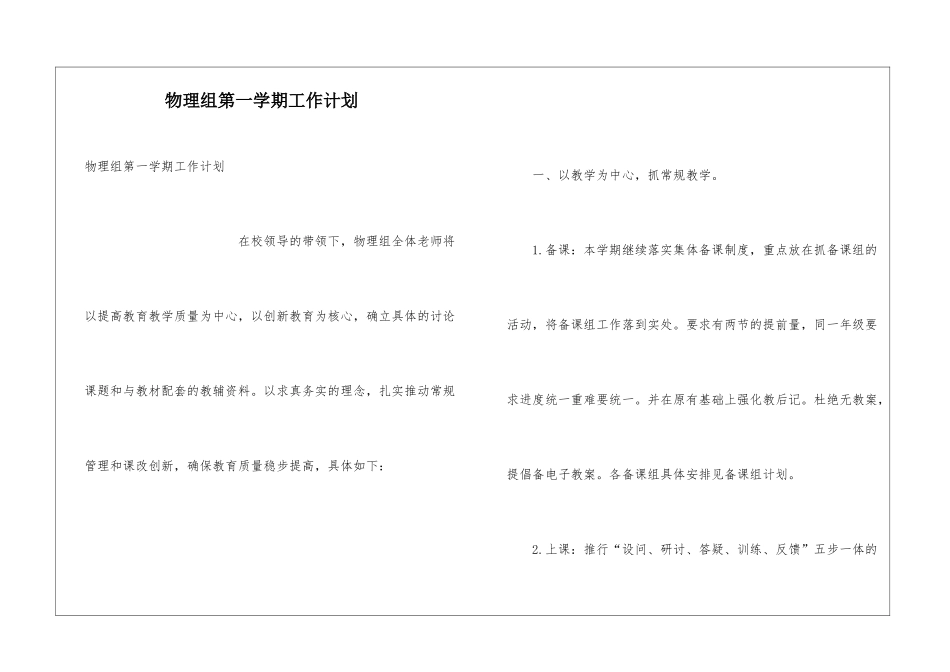 物理组第一学期工作计划

物理组第一学期工作计划

在校领导的带领下，物理组全体老师将以提高教育教学质量为中心，以创新教育为核心，确立具体的讨论课题和与教材配套的教辅资料。以求真务实的理念，扎实推动常规管理和课改创新，确保教育质量稳步提高，具体如下：

一、以教学为中心，抓常规教学。

1.备课：本学期继续落实集体备课制度，重点放在抓备课组的活动，将备课组工作落到实处。要求有两节的提前量，同一年级要求进度统一重难要统一。并在原有基础上强化教后记。杜绝无教案，提倡备电子教案。各备课组具体安排见备课组计划。

2.上课：推行“设问、研讨、答疑、训练、反馈”五步一体的